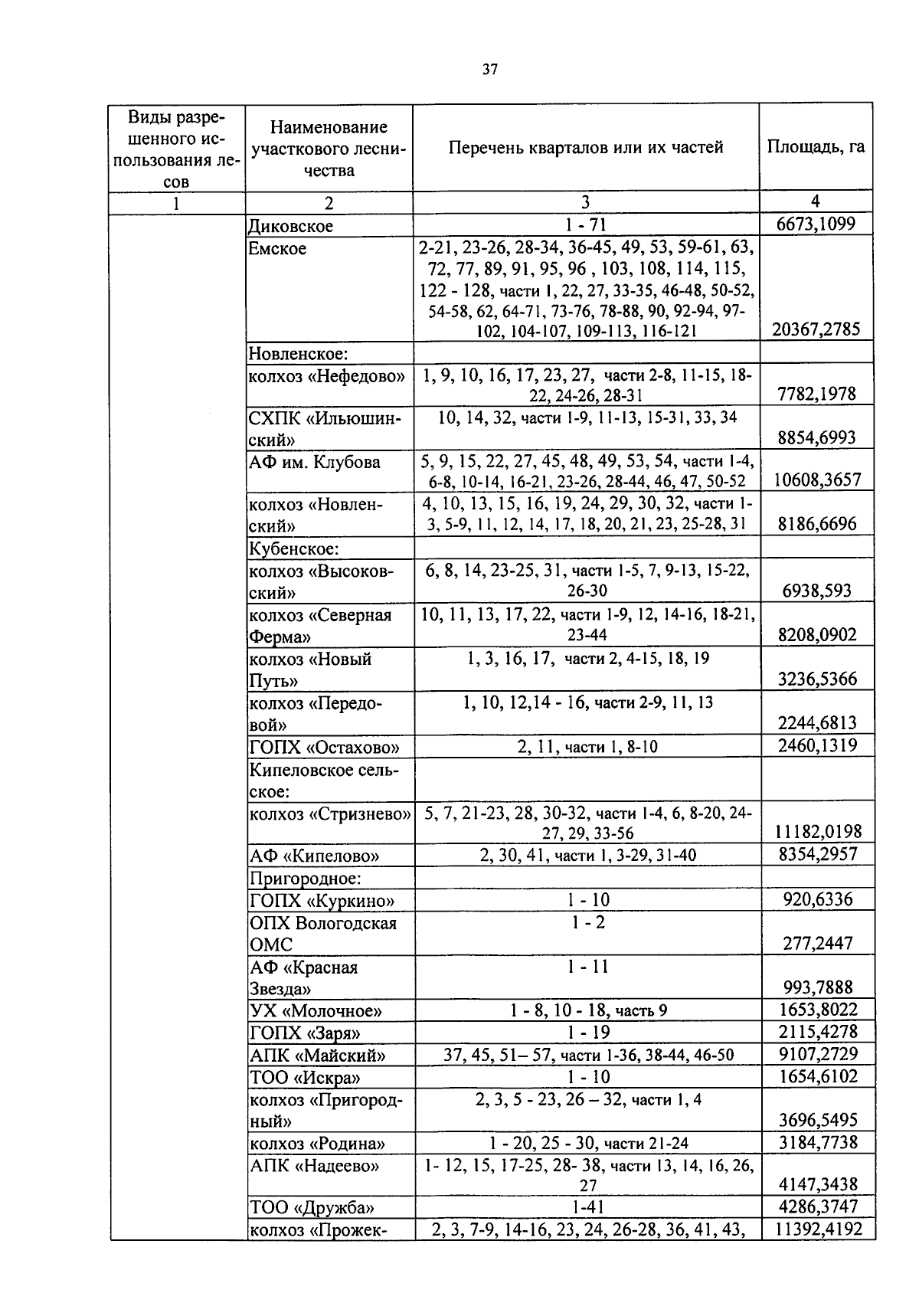 37

| Виды разрешенного использования лесов | Наименование участкового лесничества | Перечень кварталов или их частей | Площадь, га |
|---|---|---|---|
| 1 | 2 | 3 | 4 |
| | Диковское | 1 - 71 | 6673,1099 |
| | Емское | 2-21, 23-26, 28-34, 36-45, 49, 53, 59-61, 63, 72, 77, 89, 91, 95, 96 , 103, 108, 114, 115, 122 - 128, части 1, 22, 27, 33-35, 46-48, 50-52, 54-58, 62, 64-71, 73-76, 78-88, 90, 92-94, 97-102, 104-107, 109-113, 116-121 | 20367,2785 |
| | Новленское: | | |
| | колхоз «Нефедово» | 1, 9, 10, 16, 17, 23, 27, части 2-8, 11-15, 18-22, 24-26, 28-31 | 7782,1978 |
| | СХПК «Ильюшинский» | 10, 14, 32, части 1-9, 11-13, 15-31, 33, 34 | 8854,6993 |
| | АФ им. Клубова | 5, 9, 15, 22, 27, 45, 48, 49, 53, 54, части 1-4, 6-8, 10-14, 16-21, 23-26, 28-44, 46, 47, 50-52 | 10608,3657 |
| | колхоз «Новленский» | 4, 10, 13, 15, 16, 19, 24, 29, 30, 32, части 1-3, 5-9, 11, 12, 14, 17, 18, 20, 21, 23, 25-28, 31 | 8186,6696 |
| | Кубенское: | | |
| | колхоз «Высоковский» | 6, 8, 14, 23-25, 31, части 1-5, 7, 9-13, 15-22, 26-30 | 6938,593 |
| | колхоз «Северная Ферма» | 10, 11, 13, 17, 22, части 1-9, 12, 14-16, 18-21, 23-44 | 8208,0902 |
| | колхоз «Новый Путь» | 1, 3, 16, 17, части 2, 4-15, 18, 19 | 3236,5366 |
| | колхоз «Передовой» | 1, 10, 12,14 - 16, части 2-9, 11, 13 | 2244,6813 |
| | ГОПХ «Остахово» | 2, 11, части 1, 8-10 | 2460,1319 |
| | Кипеловское сельское: | | |
| | колхоз «Стризнево» | 5, 7, 21-23, 28, 30-32, части 1-4, 6, 8-20, 24-27, 29, 33-56 | 11182,0198 |
| | АФ «Кипелово» | 2, 30, 41, части 1, 3-29, 31-40 | 8354,2957 |
| | Пригородное: | | |
| | ГОПХ «Куркино» | 1 - 10 | 920,6336 |
| | ОПХ Вологодская ОМС | 1 - 2 | 277,2447 |
| | АФ «Красная Звезда» | 1 - 11 | 993,7888 |
| | УХ «Молочное» | 1 - 8, 10 - 18, часть 9 | 1653,8022 |
| | ГОПХ «Заря» | 1 - 19 | 2115,4278 |
| | АПК «Майский» | 37, 45, 51– 57, части 1-36, 38-44, 46-50 | 9107,2729 |
| | ТОО «Искра» | 1 - 10 | 1654,6102 |
| | колхоз «Пригородный» | 2, 3, 5 - 23, 26 – 32, части 1, 4 | 3696,5495 |
| | колхоз «Родина» | 1 - 20, 25 - 30, части 21-24 | 3184,7738 |
| | АПК «Надеево» | 1- 12, 15, 17-25, 28- 38, части 13, 14, 16, 26, 27 | 4147,3438 |
| | ТОО «Дружба» | 1-41 | 4286,3747 |
| | колхоз «Прожек- | 2, 3, 7-9, 14-16, 23, 24, 26-28, 36, 41, 43, | 11392,4192 |